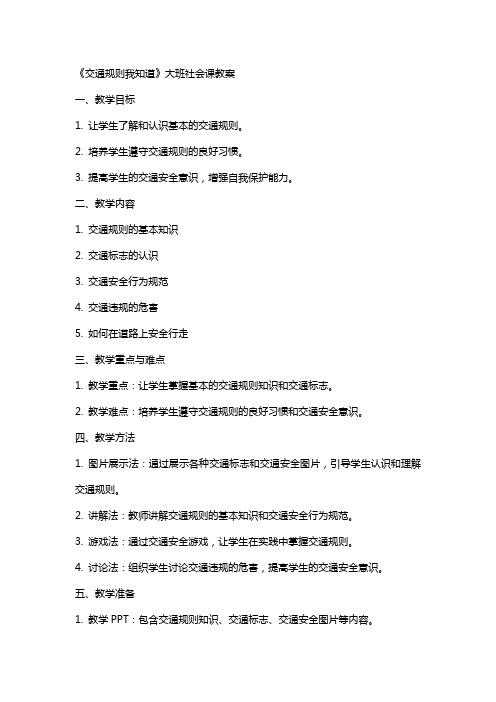 《交通规则我知道》大班社会课教案

一、教学目标

1. 让学生了解和认识基本的交通规则。

2. 培养学生遵守交通规则的良好习惯。

3. 提高学生的交通安全意识，增强自我保护能力。

二、教学内容

1. 交通规则的基本知识

2. 交通标志的认识

3. 交通安全行为规范

4. 交通违规的危害

5. 如何在道路上安全行走

三、教学重点与难点

1. 教学重点：让学生掌握基本的交通规则知识和交通标志。

2. 教学难点：培养学生遵守交通规则的良好习惯和交通安全意识。

四、教学方法

1. 图片展示法：通过展示各种交通标志和交通安全图片，引导学生认识和理解交通规则。

2. 讲解法：教师讲解交通规则的基本知识和交通安全行为规范。

3. 游戏法：通过交通安全游戏，让学生在实践中掌握交通规则。

4. 讨论法：组织学生讨论交通违规的危害，提高学生的交通安全意识。

五、教学准备

1. 教学 PPT：包含交通规则知识、交通标志、交通安全图片等内容。